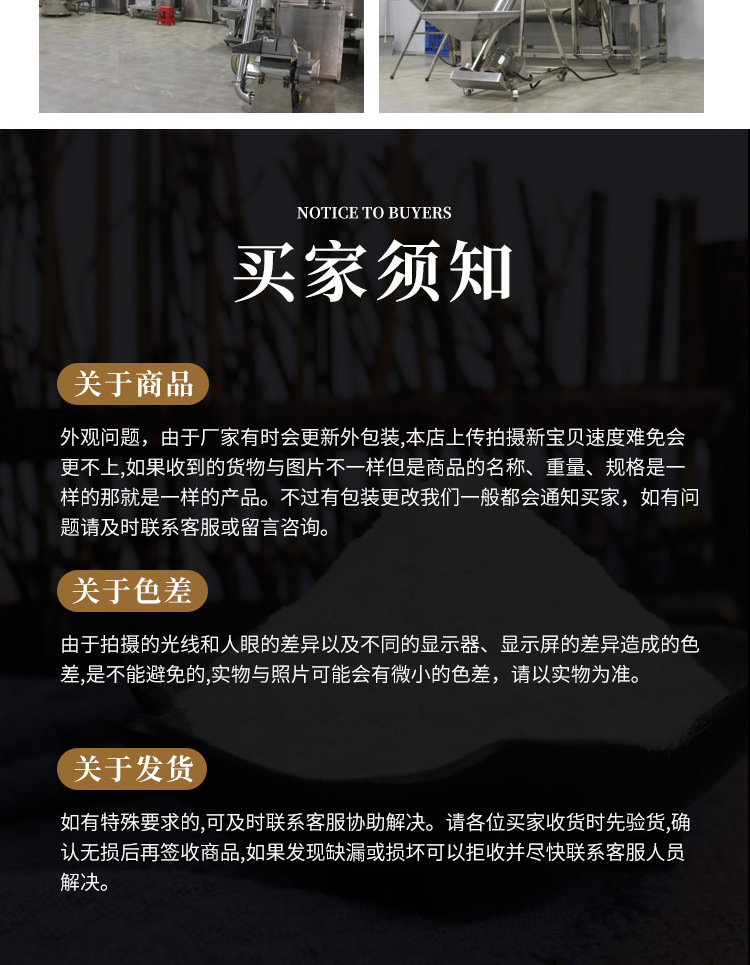 NOTICE TO BUYERS

买家须知

关于商品

外观问题，由于厂家有时会更新外包装,本店上传拍摄新宝贝速度难免会更不上,如果收到的货物与图片不一样但是商品的名称、重量、规格是一样的那就是一样的产品。不过有包装更改我们一般都会通知买家，如有问题请及时联系客服或留言咨询。

关于色差

由于拍摄的光线和人眼的差异以及不同的显示器、显示屏的差异造成的色差,是不能避免的,实物与照片可能会有微小的色差，请以实物为准。

关于发货

如有特殊要求的,可及时联系客服协助解决。请各位买家收货时先验货,确认无损后再签收商品,如果发现缺漏或损坏可以拒收并尽快联系客服人员解决。